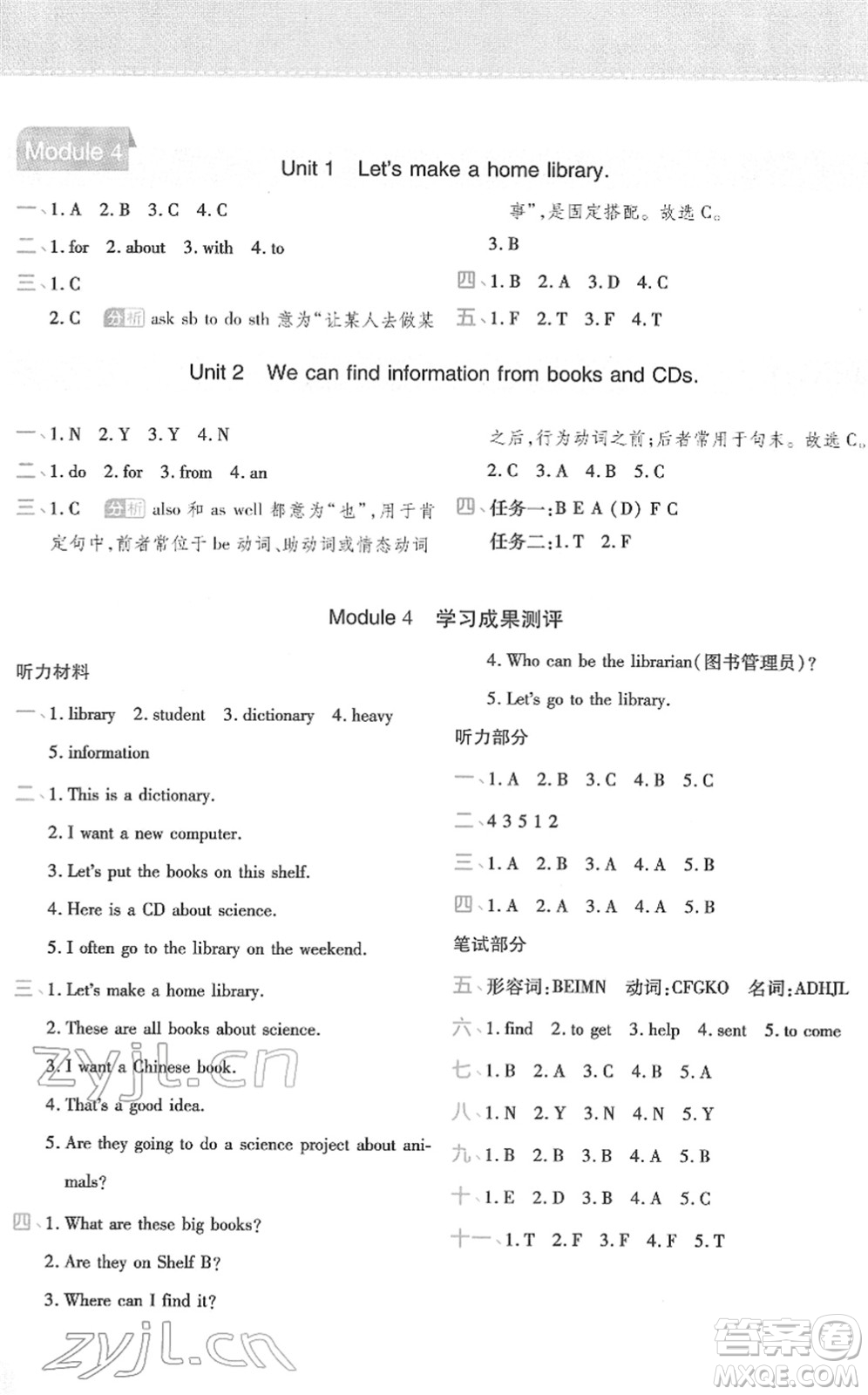 Module 4

Unit 1 Let's make a home library.

一、1. A 2. B 3. C 4. C

二、1. for 2. about 3. with 4. to

三、1. C

2. C 分析 ask sb to do sth 意为"让某人去做某事"，是固定搭配。故选 C。

3. B

四、1. B 2. A 3. D 4. C

五、1. F 2. T 3. F 4. T

Unit 2 We can find information from books and CDs.

一、1. N 2. Y 3. Y 4. N

二、1. do 2. for 3. from 4. an

三、1. C 分析 also 和 as well 都意为"也"，用于肯定句中，前者常位于 be 动词、助动词或情态动词之后，行为动词之前；后者常用于句末。故选 C。

2. C 3. A 4. B 5. C

四、任务一：B E A (D) F C

任务二：1. T 2. F

Module 4 学习成果测评

听力材料

一、1. library 2. student 3. dictionary 4. heavy 5. information

二、1. This is a dictionary.

2. I want a new computer.

3. Let's put the books on this shelf.

4. Here is a CD about science.

5. I often go to the library on the weekend.

三、1. Let's make a home library.

2. These are all books about science.

3. I want a Chinese book.

4. That's a good idea.

5. Are they going to do a science project about animals?

四、1. What are these big books?

2. Are they on Shelf B?

3. Where can I find it?

4. Who can be the librarian(图书管理员)?

5. Let's go to the library.

听力部分

一、1. A 2. B 3. C 4. B 5. C

二、4 3 5 1 2

三、1. A 2. B 3. A 4. A 5. B

四、1. A 2. A 3. A 4. A 5. B

笔试部分

五、形容词：BEIMN 动词：CFGKO 名词：ADHJL

六、1. find 2. to get 3. help 4. sent 5. to come

七、1. B 2. A 3. C 4. B 5. A

八、1. N 2. Y 3. N 4. N 5. Y

九、1. B 2. B 3. B 4. A 5. B

十、1. E 2. D 3. B 4. A 5. C

十一、1. T 2. F 3. F 4. F 5. T

zyjl.cn

zyjl.cn

答案圈 MXQE.COM